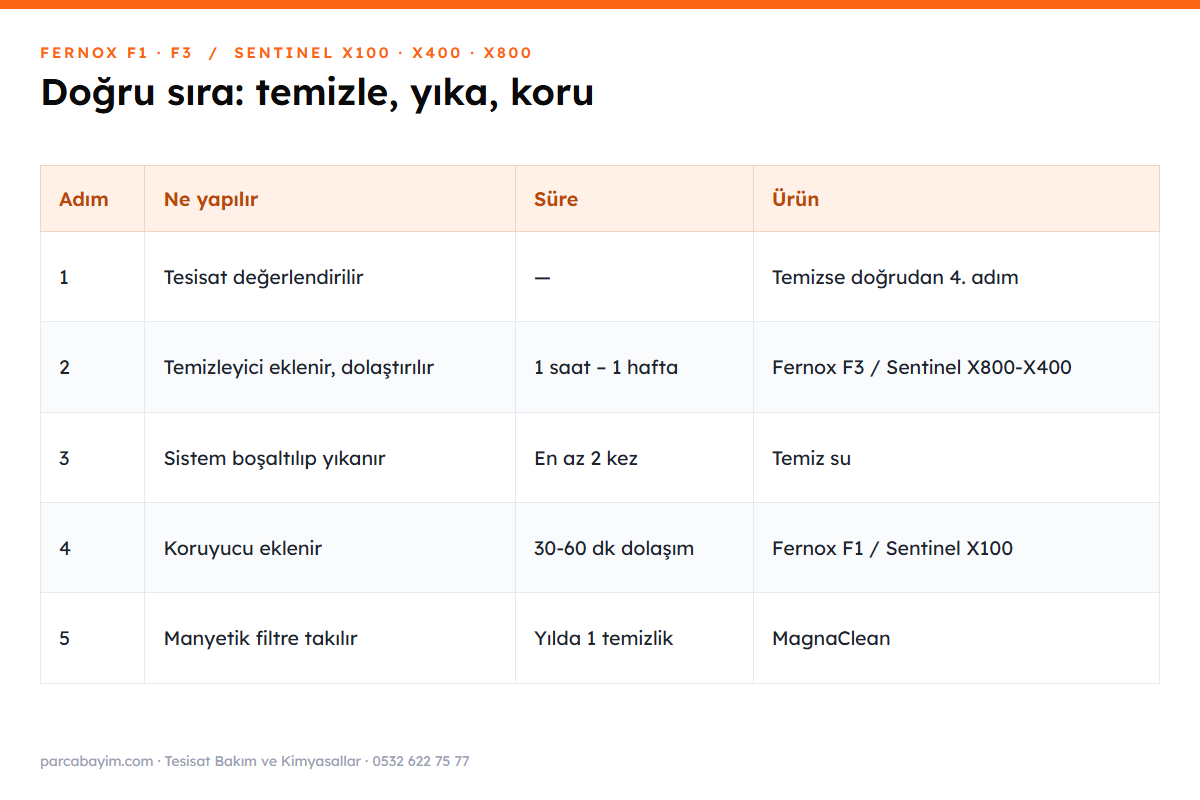 FERNOX F1 · F3 / SENTINEL X100 · X400 · X800

Doğru sıra: temizle, yıka, koru

| Adım | Ne yapılır | Süre | Ürün |
|---|---|---|---|
| 1 | Tesisat değerlendirilir | — | Temizse doğrudan 4. adım |
| 2 | Temizleyici eklenir, dolaştırılır | 1 saat – 1 hafta | Fernox F3 / Sentinel X800-X400 |
| 3 | Sistem boşaltılıp yıkanır | En az 2 kez | Temiz su |
| 4 | Koruyucu eklenir | 30-60 dk dolaşım | Fernox F1 / Sentinel X100 |
| 5 | Manyetik filtre takılır | Yılda 1 temizlik | MagnaClean |

parcabayim.com · Tesisat Bakım ve Kimyasallar · 0532 622 75 77